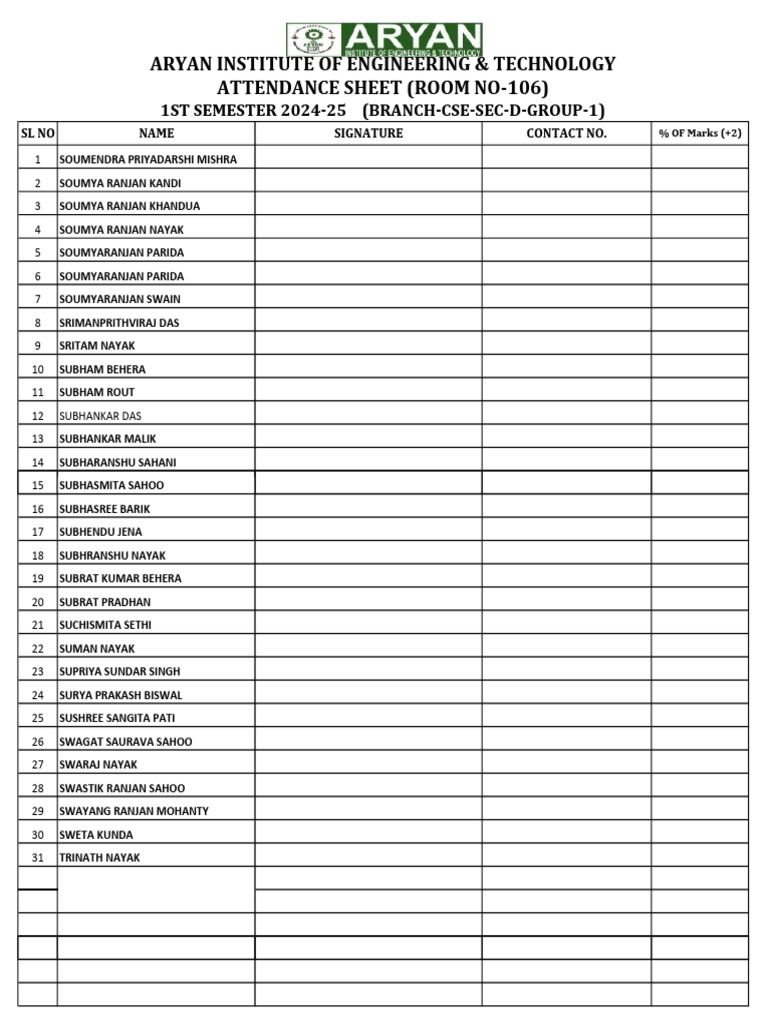 ARYAN
INSTITUTE OF ENGINEERING & TECHNOLOGY

ARYAN INSTITUTE OF ENGINEERING & TECHNOLOGY
ATTENDANCE SHEET (ROOM NO-106)
1ST SEMESTER 2024-25 (BRANCH-CSE-SEC-D-GROUP-1)

| SL NO | NAME | SIGNATURE | CONTACT NO. | % OF Marks (+2) |
|---|---|---|---|---|
| 1 | SOUMENDRA PRIYADARSHI MISHRA | | | |
| 2 | SOUMYA RANJAN KANDI | | | |
| 3 | SOUMYA RANJAN KHANDUA | | | |
| 4 | SOUMYA RANJAN NAYAK | | | |
| 5 | SOUMYARANJAN PARIDA | | | |
| 6 | SOUMYARANJAN PARIDA | | | |
| 7 | SOUMYARANJAN SWAIN | | | |
| 8 | SRIMANPRITHVIRAJ DAS | | | |
| 9 | SRITAM NAYAK | | | |
| 10 | SUBHAM BEHERA | | | |
| 11 | SUBHAM ROUT | | | |
| 12 | SUBHANKAR DAS | | | |
| 13 | SUBHANKAR MALIK | | | |
| 14 | SUBHARANSHU SAHANI | | | |
| 15 | SUBHASMITA SAHOO | | | |
| 16 | SUBHASREE BARIK | | | |
| 17 | SUBHENDU JENA | | | |
| 18 | SUBHRANSHU NAYAK | | | |
| 19 | SUBRAT KUMAR BEHERA | | | |
| 20 | SUBRAT PRADHAN | | | |
| 21 | SUCHISMITA SETHI | | | |
| 22 | SUMAN NAYAK | | | |
| 23 | SUPRIYA SUNDAR SINGH | | | |
| 24 | SURYA PRAKASH BISWAL | | | |
| 25 | SUSHREE SANGITA PATI | | | |
| 26 | SWAGAT SAURAVA SAHOO | | | |
| 27 | SWARAJ NAYAK | | | |
| 28 | SWASTIK RANJAN SAHOO | | | |
| 29 | SWAYANG RANJAN MOHANTY | | | |
| 30 | SWETA KUNDA | | | |
| 31 | TRINATH NAYAK | | | |
| | | | | |
| | | | | |
| | | | | |
| | | | | |
| | | | | |
| | | | | |